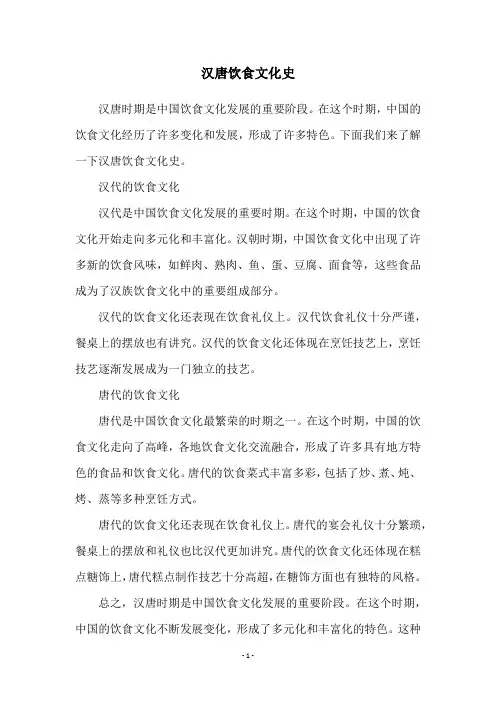 汉唐饮食文化史

汉唐时期是中国饮食文化发展的重要阶段。在这个时期，中国的饮食文化经历了许多变化和发展，形成了许多特色。下面我们来了解一下汉唐饮食文化史。

汉代的饮食文化

汉代是中国饮食文化发展的重要时期。在这个时期，中国的饮食文化开始走向多元化和丰富化。汉朝时期，中国饮食文化中出现了许多新的饮食风味，如鲜肉、熟肉、鱼、蛋、豆腐、面食等，这些食品成为了汉族饮食文化中的重要组成部分。

汉代的饮食文化还表现在饮食礼仪上。汉代饮食礼仪十分严谨，餐桌上的摆放也有讲究。汉代的饮食文化还体现在烹饪技艺上，烹饪技艺逐渐发展成为一门独立的技艺。

唐代的饮食文化

唐代是中国饮食文化最繁荣的时期之一。在这个时期，中国的饮食文化走向了高峰，各地饮食文化交流融合，形成了许多具有地方特色的食品和饮食文化。唐代的饮食菜式丰富多彩，包括了炒、煮、炖、烤、蒸等多种烹饪方式。

唐代的饮食文化还表现在饮食礼仪上。唐代的宴会礼仪十分繁琐，餐桌上的摆放和礼仪也比汉代更加讲究。唐代的饮食文化还体现在糕点糖饰上，唐代糕点制作技艺十分高超，在糖饰方面也有独特的风格。

总之，汉唐时期是中国饮食文化发展的重要阶段。在这个时期，中国的饮食文化不断发展变化，形成了多元化和丰富化的特色。这种

- 1 -